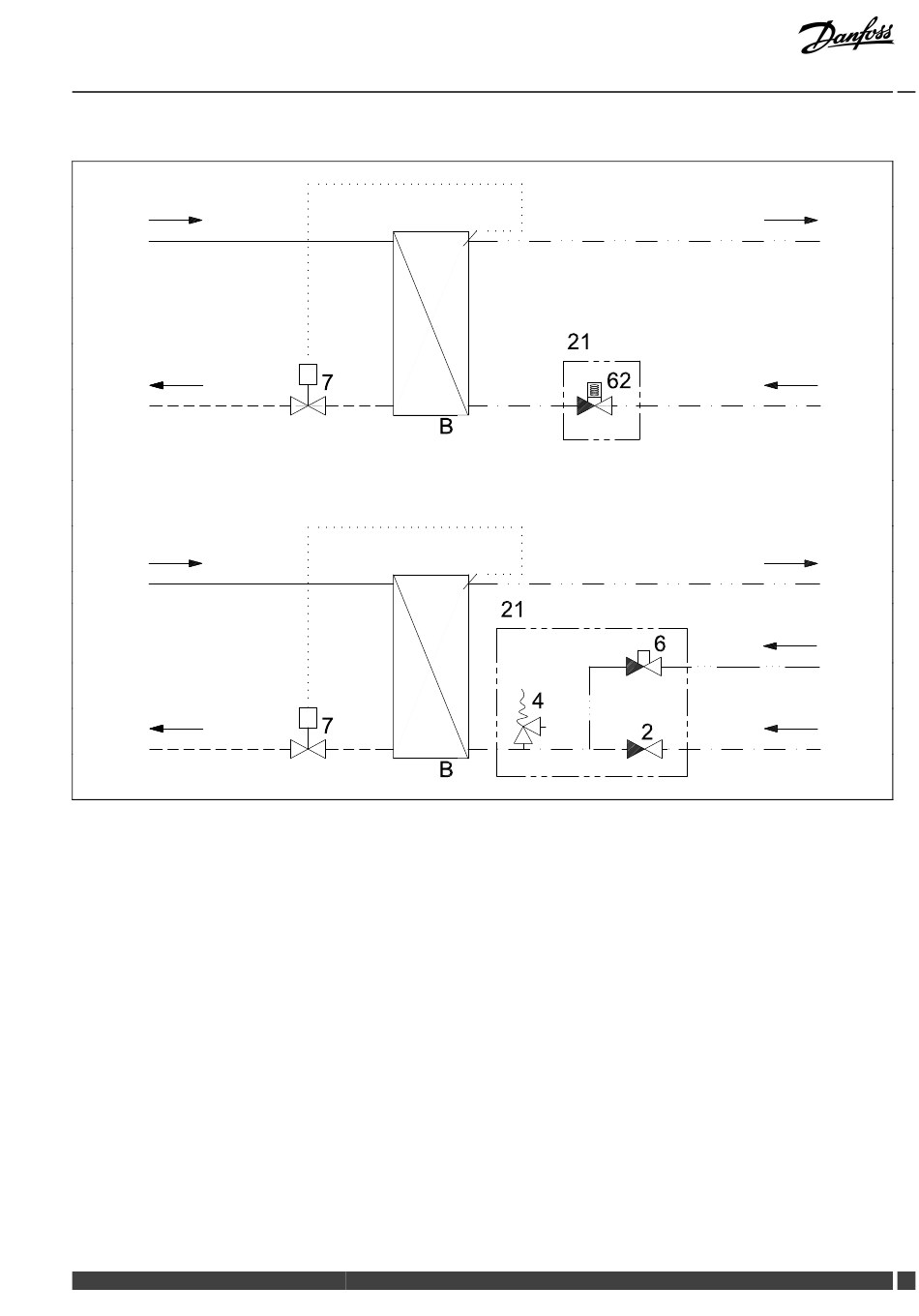 Danfoss

21
7
62
B

21
6
4
7
2
B